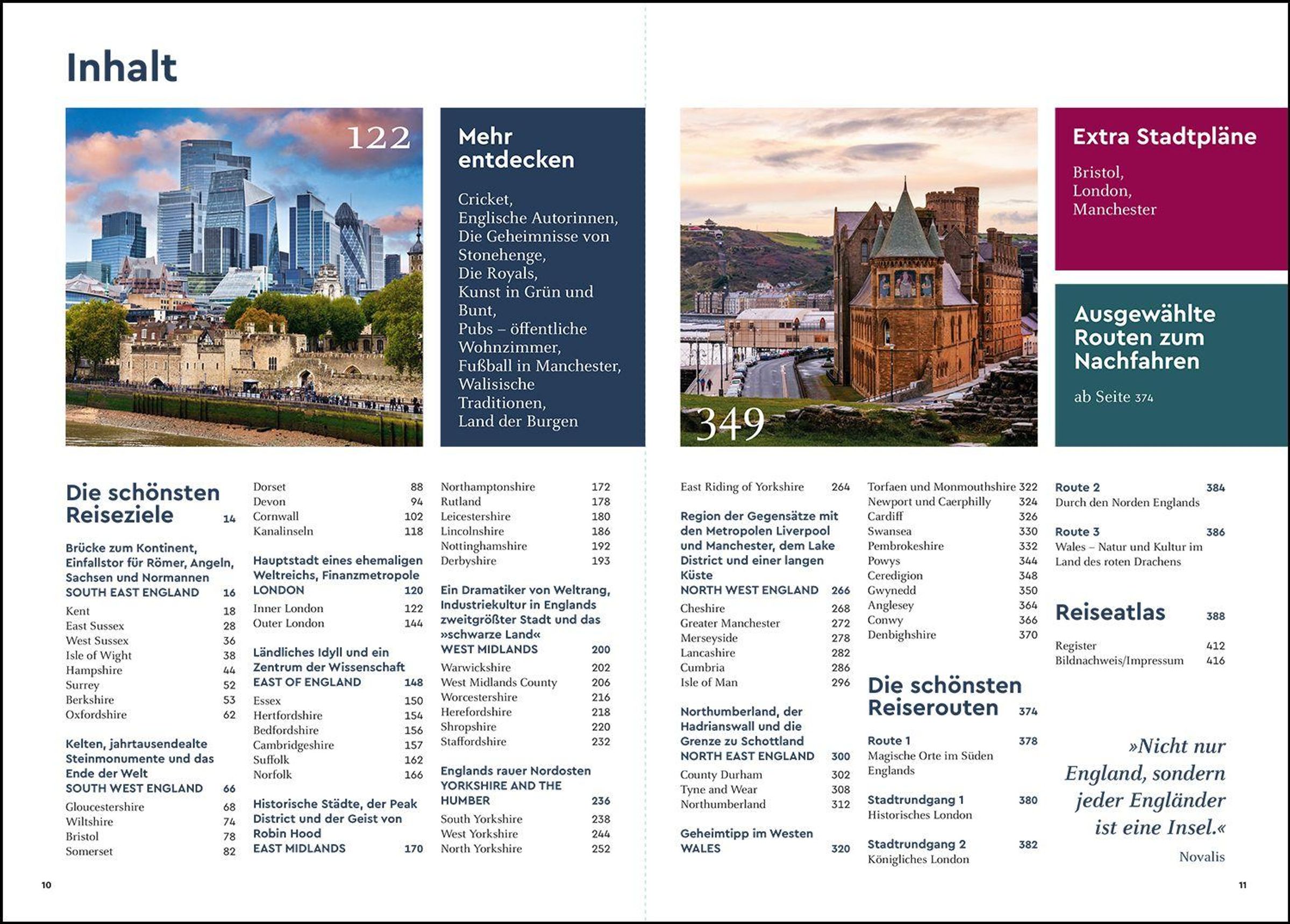 Inhalt

122

Mehr entdecken

Cricket, Englische Autorinnen, Die Geheimnisse von Stonehenge, Die Royals, Kunst in Grün und Bunt, Pubs – öffentliche Wohnzimmer, Fußball in Manchester, Walisische Traditionen, Land der Burgen

349

Extra Stadtpläne

Bristol, London, Manchester

Ausgewählte Routen zum Nachfahren

ab Seite 374

Die schönsten Reiseziele 14

Brücke zum Kontinent, Einfallstor für Römer, Angeln, Sachsen und Normannen
SOUTH EAST ENGLAND 16
Kent 18
East Sussex 28
West Sussex 36
Isle of Wight 38
Hampshire 44
Surrey 52
Berkshire 53
Oxfordshire 62

Kelten, jahrtausendealte Steinmonumente und das Ende der Welt
SOUTH WEST ENGLAND 66
Gloucestershire 68
Wiltshire 74
Bristol 78
Somerset 82
Dorset 88
Devon 94
Cornwall 102
Kanalinseln 118

Hauptstadt eines ehemaligen Weltreichs, Finanzmetropole
LONDON 120
Inner London 122
Outer London 144

Ländliches Idyll und ein Zentrum der Wissenschaft
EAST OF ENGLAND 148
Essex 150
Hertfordshire 154
Bedfordshire 156
Cambridgeshire 157
Suffolk 162
Norfolk 166

Historische Städte, der Peak District und der Geist von Robin Hood
EAST MIDLANDS 170
Northamptonshire 172
Rutland 178
Leicestershire 180
Lincolnshire 186
Nottinghamshire 192
Derbyshire 193

Ein Dramatiker von Weltrang, Industriekultur in Englands zweitgrößter Stadt und das »schwarze Land«
WEST MIDLANDS 200
Warwickshire 202
West Midlands County 206
Worcestershire 216
Herefordshire 218
Shropshire 220
Staffordshire 232

Englands rauer Nordosten
YORKSHIRE AND THE HUMBER 236
South Yorkshire 238
West Yorkshire 244
North Yorkshire 252
East Riding of Yorkshire 264

Region der Gegensätze mit den Metropolen Liverpool und Manchester, dem Lake District und einer langen Küste
NORTH WEST ENGLAND 266
Cheshire 268
Greater Manchester 272
Merseyside 278
Lancashire 282
Cumbria 286
Isle of Man 296

Northumberland, der Hadrianswall und die Grenze zu Schottland
NORTH EAST ENGLAND 300
County Durham 302
Tyne and Wear 308
Northumberland 312

Geheimtipp im Westen
WALES 320
Torfaen und Monmouthshire 322
Newport und Caerphilly 324
Cardiff 326
Swansea 330
Pembrokeshire 332
Powys 344
Ceredigion 348
Gwynedd 350
Anglesey 364
Conwy 366
Denbighshire 370

Die schönsten Reiserouten 374

Route 1 378
Magische Orte im Süden Englands

Stadtrundgang 1 380
Historisches London

Stadtrundgang 2 382
Königliches London

Route 2 384
Durch den Norden Englands

Route 3 386
Wales – Natur und Kultur im Land des roten Drachens

Reiseatlas 388

Register 412
Bildnachweis/Impressum 416

»Nicht nur England, sondern jeder Engländer ist eine Insel.«
Novalis

10

11